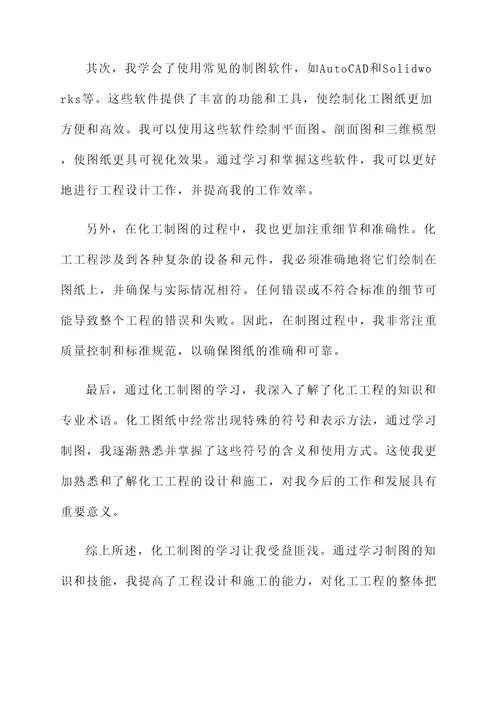 其次，我学会了使用常见的制图软件，如AutoCAD和Solidworks等。这些软件提供了丰富的功能和工具，使绘制化工图纸更加方便和高效。我可以使用这些软件绘制平面图、剖面图和三维模型，使图纸更具可视化效果。通过学习和掌握这些软件，我可以更好地进行工程设计工作，并提高我的工作效率。

另外，在化工制图的过程中，我也更加注重细节和准确性。化工工程涉及到各种复杂的设备和元件，我必须准确地将它们绘制在图纸上，并确保与实际情况相符。任何错误或不符合标准的细节可能导致整个工程的错误和失败。因此，在制图过程中，我非常注重质量控制和标准规范，以确保图纸的准确和可靠。

最后，通过化工制图的学习，我深入了解了化工工程的知识和专业术语。化工图纸中经常出现特殊的符号和表示方法，通过学习制图，我逐渐熟悉并掌握了这些符号的含义和使用方式。这使我更加熟悉和了解化工工程的设计和施工，对我今后的工作和发展具有重要意义。

综上所述，化工制图的学习让我受益匪浅。通过学习制图的知识和技能，我提高了工程设计和施工的能力，对化工工程的整体把